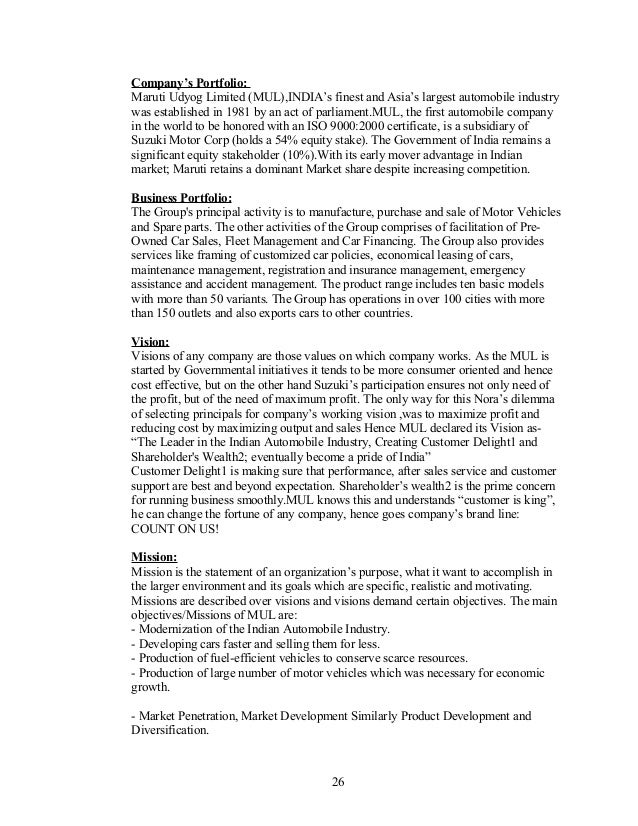 Company's Portfolio:
Maruti Udyog Limited (MUL),INDIA's finest and Asia's largest automobile industry was established in 1981 by an act of parliament.MUL, the first automobile company in the world to be honored with an ISO 9000:2000 certificate, is a subsidiary of Suzuki Motor Corp (holds a 54% equity stake). The Government of India remains a significant equity stakeholder (10%).With its early mover advantage in Indian market; Maruti retains a dominant Market share despite increasing competition.

Business Portfolio:
The Group's principal activity is to manufacture, purchase and sale of Motor Vehicles and Spare parts. The other activities of the Group comprises of facilitation of Pre-Owned Car Sales, Fleet Management and Car Financing. The Group also provides services like framing of customized car policies, economical leasing of cars, maintenance management, registration and insurance management, emergency assistance and accident management. The product range includes ten basic models with more than 50 variants. The Group has operations in over 100 cities with more than 150 outlets and also exports cars to other countries.

Vision:
Visions of any company are those values on which company works. As the MUL is started by Governmental initiatives it tends to be more consumer oriented and hence cost effective, but on the other hand Suzuki's participation ensures not only need of the profit, but of the need of maximum profit. The only way for this Nora's dilemma of selecting principals for company's working vision ,was to maximize profit and reducing cost by maximizing output and sales Hence MUL declared its Vision as- "The Leader in the Indian Automobile Industry, Creating Customer Delight1 and Shareholder's Wealth2; eventually become a pride of India"
Customer Delight1 is making sure that performance, after sales service and customer support are best and beyond expectation. Shareholder's wealth2 is the prime concern for running business smoothly.MUL knows this and understands "customer is king", he can change the fortune of any company, hence goes company's brand line: COUNT ON US!

Mission:
Mission is the statement of an organization's purpose, what it want to accomplish in the larger environment and its goals which are specific, realistic and motivating. Missions are described over visions and visions demand certain objectives. The main objectives/Missions of MUL are:
- Modernization of the Indian Automobile Industry.
- Developing cars faster and selling them for less.
- Production of fuel-efficient vehicles to conserve scarce resources.
- Production of large number of motor vehicles which was necessary for economic growth.

- Market Penetration, Market Development Similarly Product Development and Diversification.

26